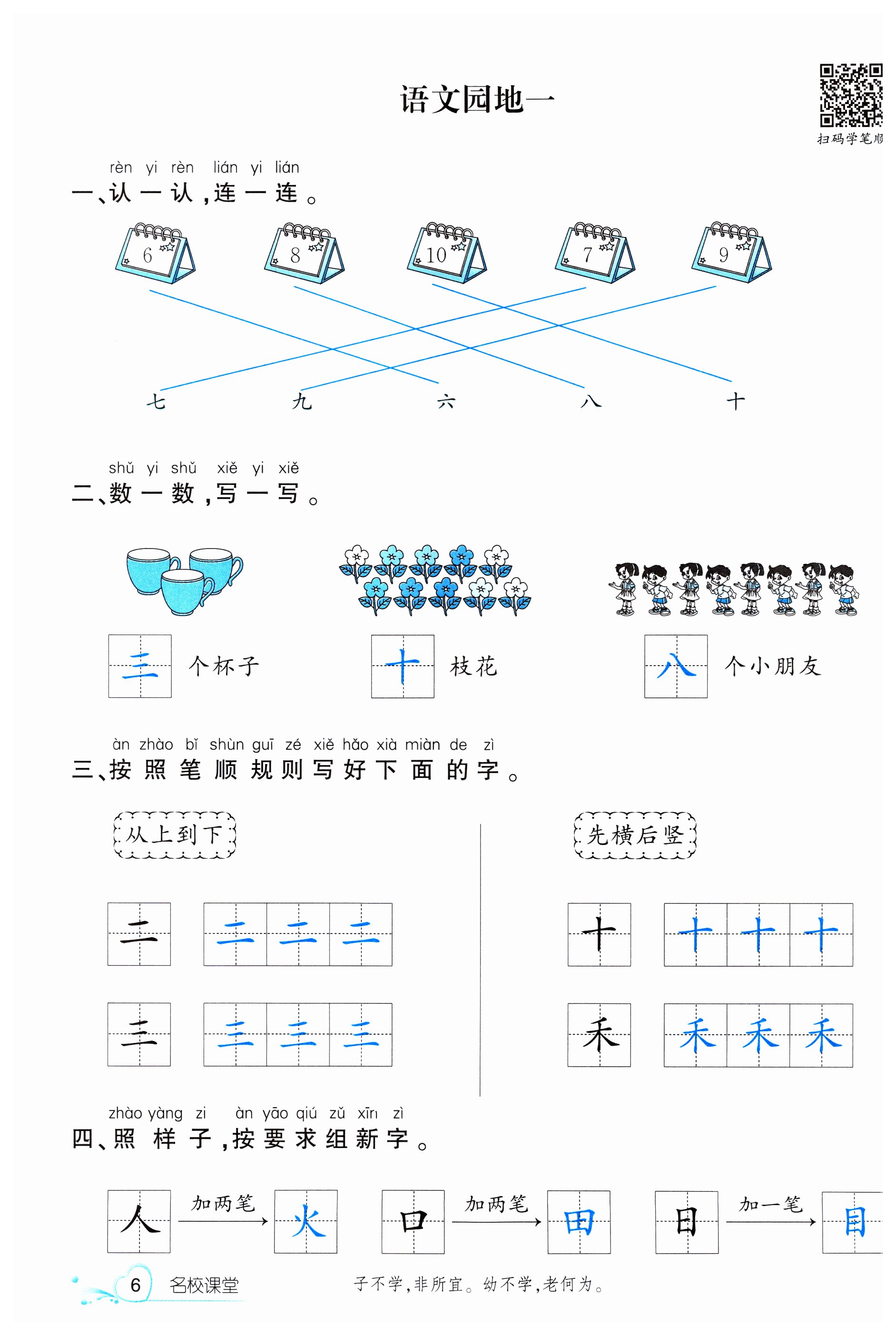 语文园地一

扫码学笔顺

rèn yi rèn lián yi lián
一、认一认，连一连。

6 8 10 7 9

七 九 六 八 十

shǔ yi shǔ xiě yi xiě
二、数一数，写一写。

三 个杯子 十 枝花 八 个小朋友

àn zhào bǐ shùn guī zé xiě hǎo xià miàn de zì
三、按照笔顺规则写好下面的字。

从上到下

二 二 二 二

三 三 三 三

先横后竖

十 十 十 十

禾 禾 禾 禾

zhào yàng zi àn yāo qiú zǔ xīn zì
四、照样子，按要求组新字。

人 加两笔 火 口 加两笔 田 日 加一笔 目

6 名校课堂 子不学，非所宜。幼不学，老何为。